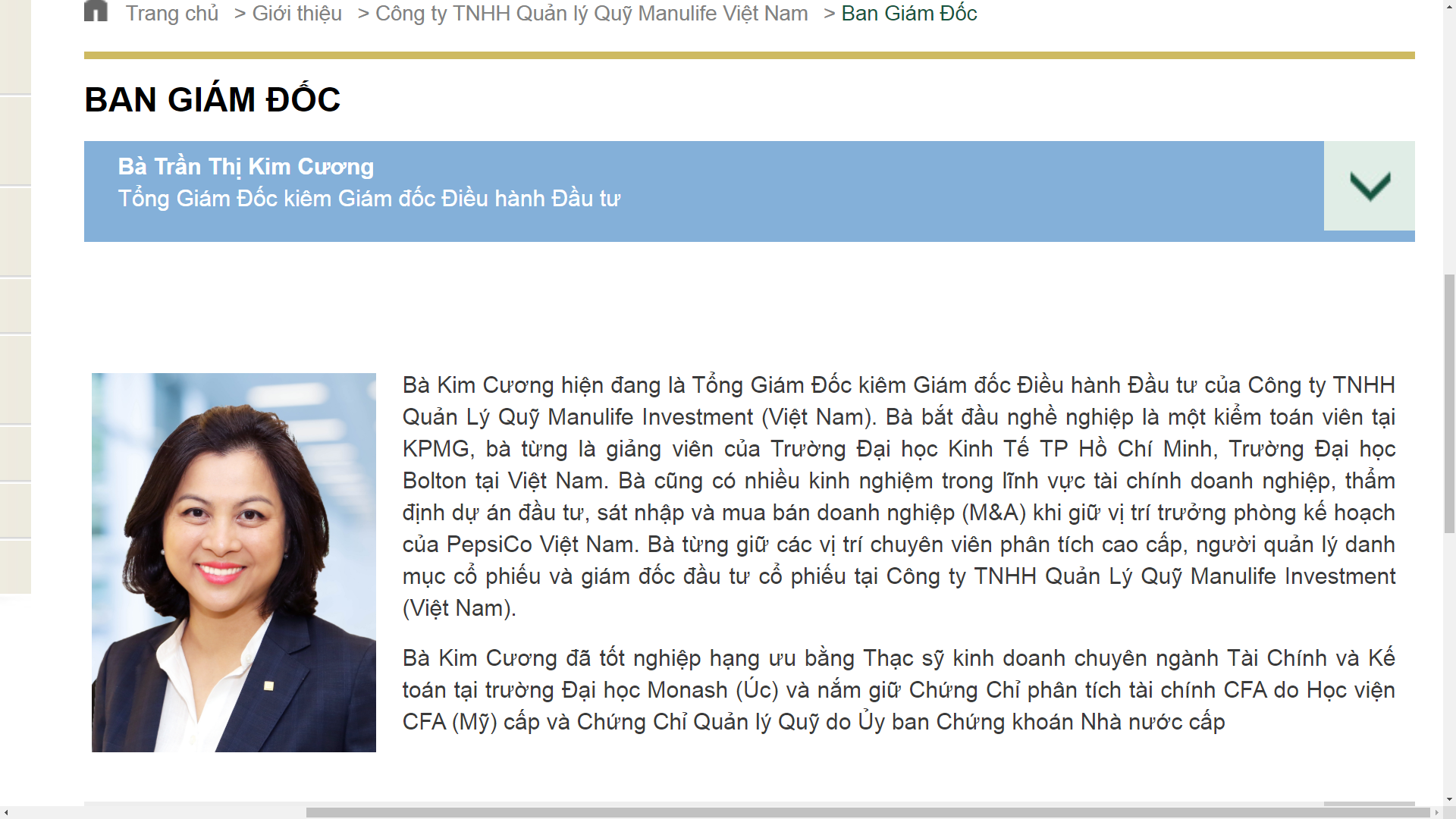 Trang chủ > Giới thiệu > Công ty TNHH Quản lý Quỹ Manulife Việt Nam > Ban Giám Đốc

BAN GIÁM ĐỐC

Bà Trần Thị Kim Cương
Tổng Giám Đốc kiêm Giám đốc Điều hành Đầu tư

Bà Kim Cương hiện đang là Tổng Giám Đốc kiêm Giám đốc Điều hành Đầu tư của Công ty TNHH Quản Lý Quỹ Manulife Investment (Việt Nam). Bà bắt đầu nghề nghiệp là một kiểm toán viên tại KPMG, bà từng là giảng viên của Trường Đại học Kinh Tế TP Hồ Chí Minh, Trường Đại học Bolton tại Việt Nam. Bà cũng có nhiều kinh nghiệm trong lĩnh vực tài chính doanh nghiệp, thẩm định dự án đầu tư, sát nhập và mua bán doanh nghiệp (M&A) khi giữ vị trí trưởng phòng kế hoạch của PepsiCo Việt Nam. Bà từng giữ các vị trí chuyên viên phân tích cao cấp, người quản lý danh mục cổ phiếu và giám đốc đầu tư cổ phiếu tại Công ty TNHH Quản Lý Quỹ Manulife Investment (Việt Nam).

Bà Kim Cương đã tốt nghiệp hạng ưu bằng Thạc sỹ kinh doanh chuyên ngành Tài Chính và Kế toán tại trường Đại học Monash (Úc) và nắm giữ Chứng Chỉ phân tích tài chính CFA do Học viện CFA (Mỹ) cấp và Chứng Chỉ Quản lý Quỹ do Ủy ban Chứng khoán Nhà nước cấp